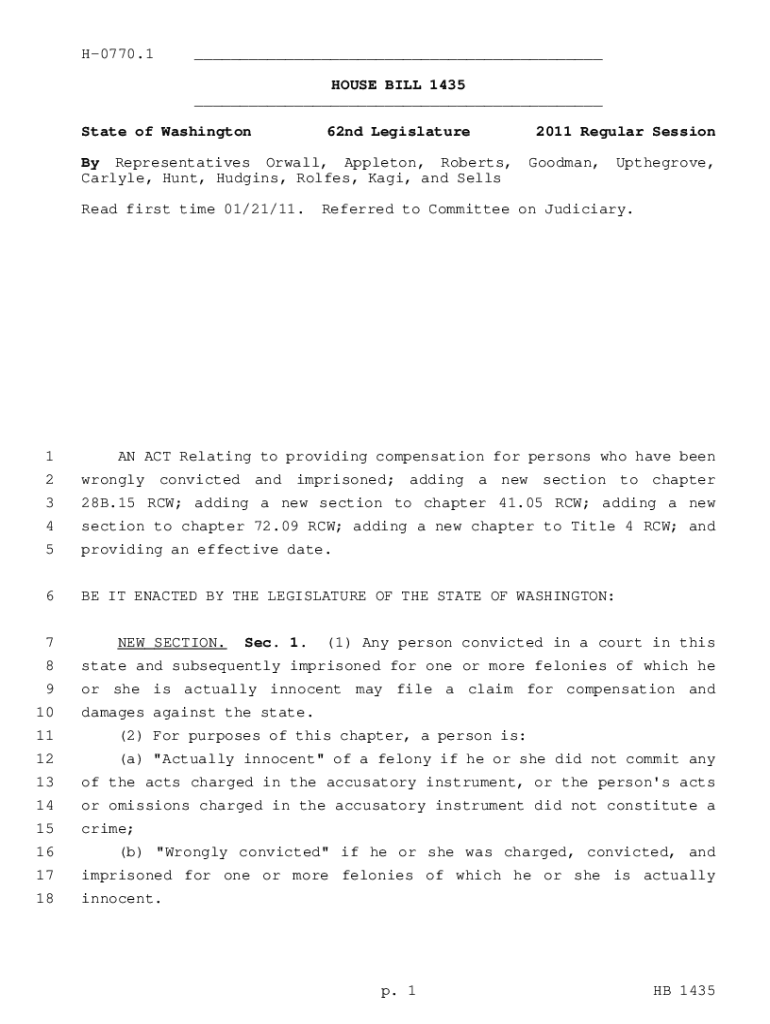 H-0770.1

HOUSE BILL 1435

State of Washington 62nd Legislature 2011 Regular Session

By Representatives Orwall, Appleton, Roberts, Goodman, Upthegrove, Carlyle, Hunt, Hudgins, Rolfes, Kagi, and Sells

Read first time 01/21/11. Referred to Committee on Judiciary.

1 AN ACT Relating to providing compensation for persons who have been
2 wrongly convicted and imprisoned; adding a new section to chapter
3 28B.15 RCW; adding a new section to chapter 41.05 RCW; adding a new
4 section to chapter 72.09 RCW; adding a new chapter to Title 4 RCW; and
5 providing an effective date.

6 BE IT ENACTED BY THE LEGISLATURE OF THE STATE OF WASHINGTON:

7 NEW SECTION. Sec. 1. (1) Any person convicted in a court in this
8 state and subsequently imprisoned for one or more felonies of which he
9 or she is actually innocent may file a claim for compensation and
10 damages against the state.
11 (2) For purposes of this chapter, a person is:
12 (a) "Actually innocent" of a felony if he or she did not commit any
13 of the acts charged in the accusatory instrument, or the person's acts
14 or omissions charged in the accusatory instrument did not constitute a
15 crime;
16 (b) "Wrongly convicted" if he or she was charged, convicted, and
17 imprisoned for one or more felonies of which he or she is actually
18 innocent.

p. 1 HB 1435